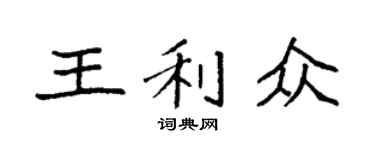 王利众
词典网